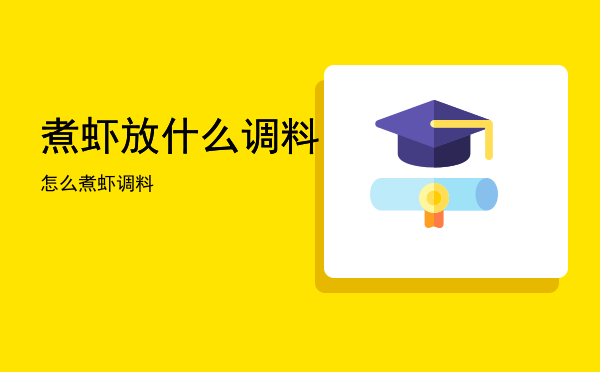 煮虾放什么调料

怎么煮虾调料